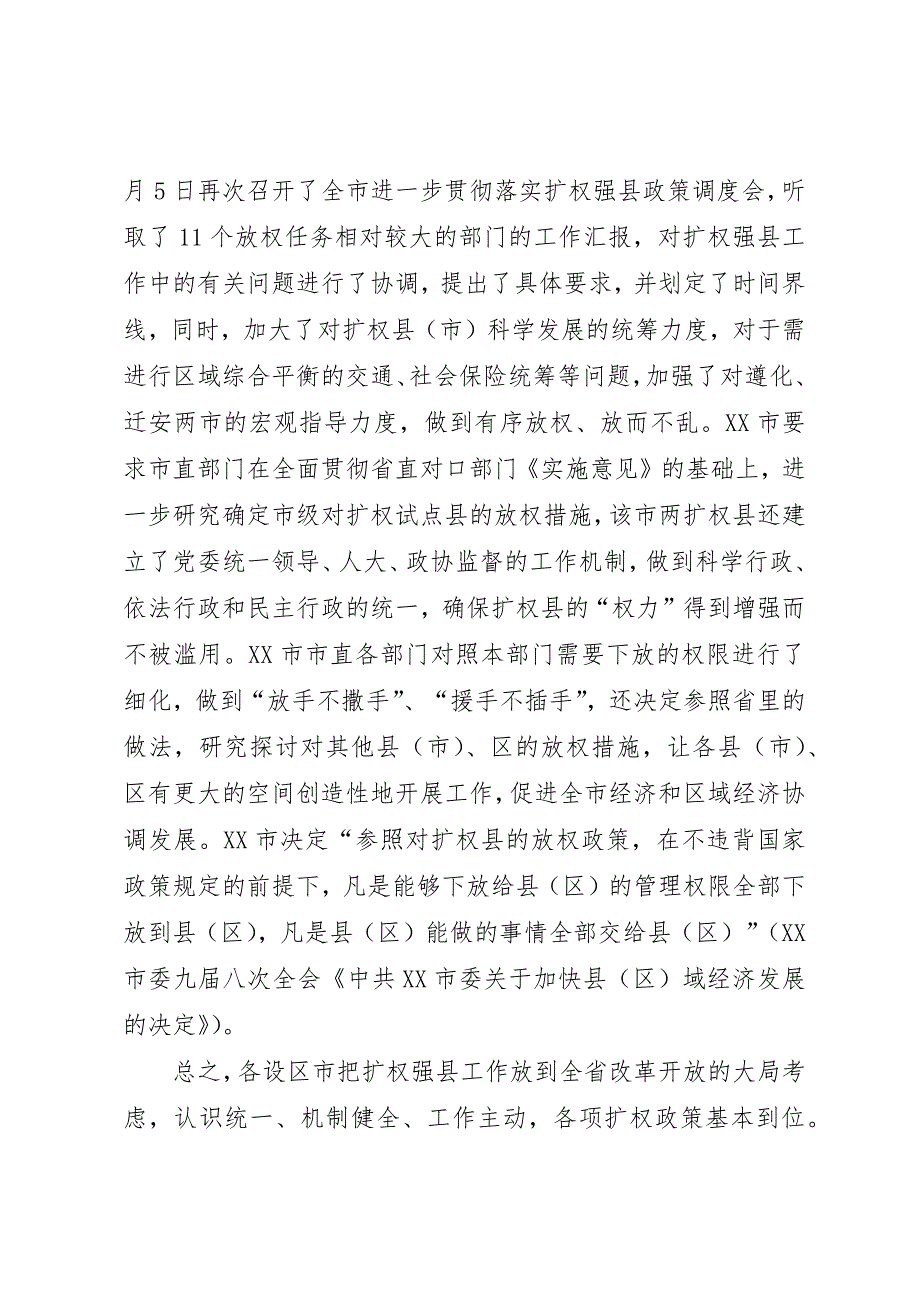 月5日再次召开了全市进一步贯彻落实扩权强县政策调度会，听取了11个放权任务相对较大的部门的工作汇报，对扩权强县工作中的有关问题进行了协调，提出了具体要求，并划定了时间界线，同时，加大了对扩权县（市）科学发展的统筹力度，对于需进行区域综合平衡的交通、社会保险统筹等问题，加强了对遵化、迁安两市的宏观指导力度，做到有序放权、放而不乱。XX市要求市直部门在全面贯彻省直对口部门《实施意见》的基础上，进一步研究确定市级对扩权试点县的放权措施，该市两扩权县还建立了党委统一领导、人大、政协监督的工作机制，做到科学行政、依法行政和民主行政的统一，确保扩权县的“权力”得到增强而不被滥用。XX市市直各部门对照本部门需要下放的权限进行了细化，做到“放手不撒手”、“援手不插手”，还决定参照省里的做法，研究探讨对其他县（市）、区的放权措施，让各县（市）、区有更大的空间创造性地开展工作，促进全市经济和区域经济协调发展。XX市决定“参照对扩权县的放权政策，在不违背国家政策规定的前提下，凡是能够下放给县（区）的管理权限全部下放到县（区），凡是县（区）能做的事情全部交给县（区）”（XX市委九届八次全会《中共XX市委关于加快县（区）域经济发展的决定》）。

总之，各设区市把扩权强县工作放到全省改革开放的大局考虑，认识统一、机制健全、工作主动，各项扩权政策基本到位。